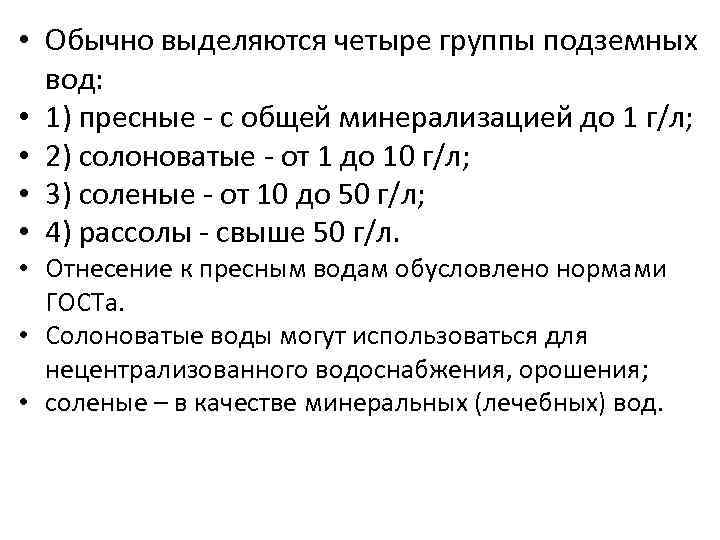 • Обычно выделяются четыре группы подземных вод:
• 1) пресные - с общей минерализацией до 1 г/л;
• 2) солоноватые - от 1 до 10 г/л;
• 3) соленые - от 10 до 50 г/л;
• 4) рассолы - свыше 50 г/л.
• Отнесение к пресным водам обусловлено нормами ГОСТа.
• Солоноватые воды могут использоваться для нецентрализованного водоснабжения, орошения;
• соленые – в качестве минеральных (лечебных) вод.